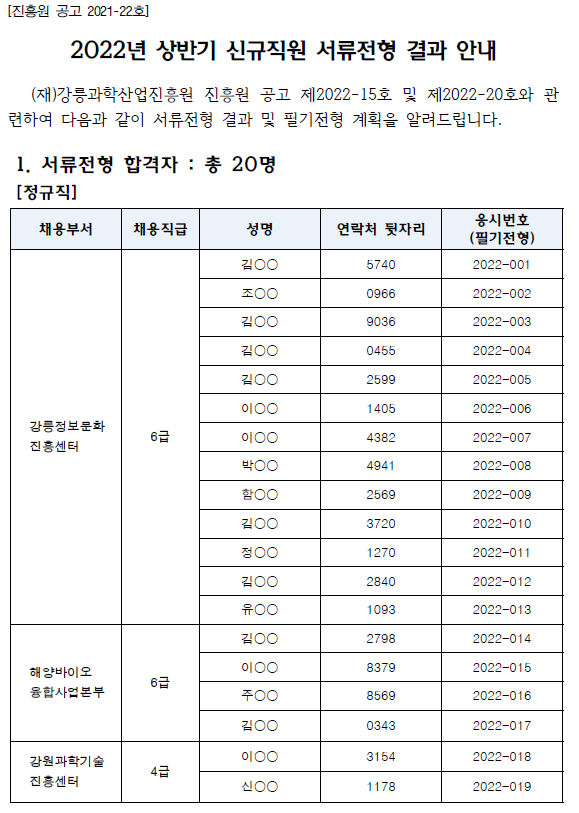 [진흥원 공고 2021-22호]

2022년 상반기 신규직원 서류전형 결과 안내

(재)강릉과학산업진흥원 진흥원 공고 제2022-15호 및 제2022-20호와 관련하여 다음과 같이 서류전형 결과 및 필기전형 계획을 알려드립니다.

1. 서류전형 합격자 : 총 20명

[정규직]

| 채용부서 | 채용직급 | 성명 | 연락처 뒷자리 | 응시번호 (필기전형) |
|---|---|---|---|---|
| 강릉정보문화 진흥센터 | 6급 | 김○○ | 5740 | 2022-001 |
| | | 조○○ | 0966 | 2022-002 |
| | | 김○○ | 9036 | 2022-003 |
| | | 김○○ | 0455 | 2022-004 |
| | | 김○○ | 2599 | 2022-005 |
| | | 이○○ | 1405 | 2022-006 |
| | | 이○○ | 4382 | 2022-007 |
| | | 박○○ | 4941 | 2022-008 |
| | | 함○○ | 2569 | 2022-009 |
| | | 김○○ | 3720 | 2022-010 |
| | | 정○○ | 1270 | 2022-011 |
| | | 김○○ | 2840 | 2022-012 |
| | | 유○○ | 1093 | 2022-013 |
| 해양바이오 융합사업본부 | 6급 | 김○○ | 2798 | 2022-014 |
| | | 이○○ | 8379 | 2022-015 |
| | | 주○○ | 8569 | 2022-016 |
| | | 김○○ | 0343 | 2022-017 |
| 강원과학기술 진흥센터 | 4급 | 이○○ | 3154 | 2022-018 |
| | | 신○○ | 1178 | 2022-019 |